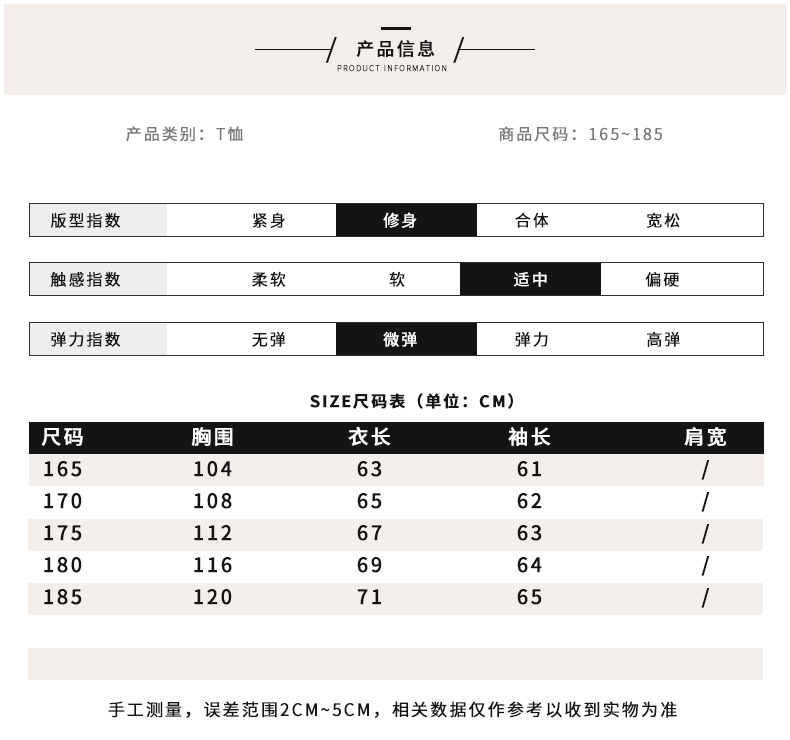 产品信息
PRODUCT INFORMATION

产品类别：T恤

商品尺码：165~185

| 版型指数 | 紧身 | 修身 | 合体 | 宽松 |
|---|---|---|---|---|

| 触感指数 | 柔软 | 软 | 适中 | 偏硬 |
|---|---|---|---|---|

| 弹力指数 | 无弹 | 微弹 | 弹力 | 高弹 |
|---|---|---|---|---|

SIZE尺码表（单位：CM）

| 尺码 | 胸围 | 衣长 | 袖长 | 肩宽 |
|---|---|---|---|---|
| 165 | 104 | 63 | 61 | / |
| 170 | 108 | 65 | 62 | / |
| 175 | 112 | 67 | 63 | / |
| 180 | 116 | 69 | 64 | / |
| 185 | 120 | 71 | 65 | / |

手工测量，误差范围2CM~5CM，相关数据仅作参考以收到实物为准